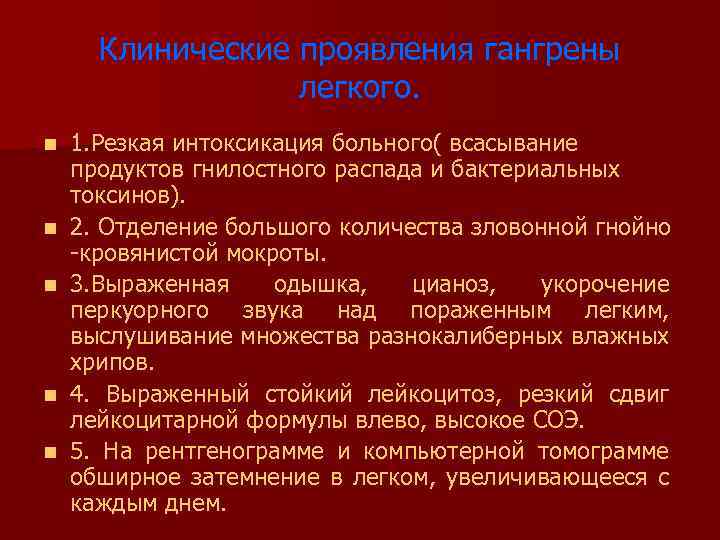 Клинические проявления гангрены легкого.

1.Резкая интоксикация больного( всасывание продуктов гнилостного распада и бактериальных токсинов).

2. Отделение большого количества зловонной гнойно -кровянистой мокроты.

3.Выраженная одышка, цианоз, укорочение перкуорного звука над пораженным легким, выслушивание множества разнокалиберных влажных хрипов.

4. Выраженный стойкий лейкоцитоз, резкий сдвиг лейкоцитарной формулы влево, высокое СОЭ.

5. На рентгенограмме и компьютерной томограмме обширное затемнение в легком, увеличивающееся с каждым днем.